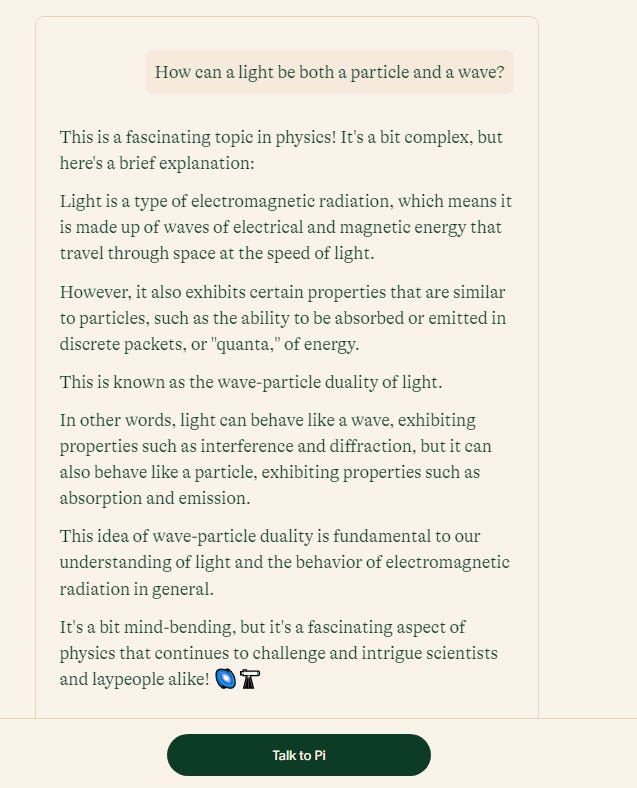 How can a light be both a particle and a wave?

This is a fascinating topic in physics! It's a bit complex, but here's a brief explanation:

Light is a type of electromagnetic radiation, which means it is made up of waves of electrical and magnetic energy that travel through space at the speed of light.

However, it also exhibits certain properties that are similar to particles, such as the ability to be absorbed or emitted in discrete packets, or "quanta," of energy.

This is known as the wave-particle duality of light.

In other words, light can behave like a wave, exhibiting properties such as interference and diffraction, but it can also behave like a particle, exhibiting properties such as absorption and emission.

This idea of wave-particle duality is fundamental to our understanding of light and the behavior of electromagnetic radiation in general.

It's a bit mind-bending, but it's a fascinating aspect of physics that continues to challenge and intrigue scientists and laypeople alike! 🌌🔭

Talk to Pi